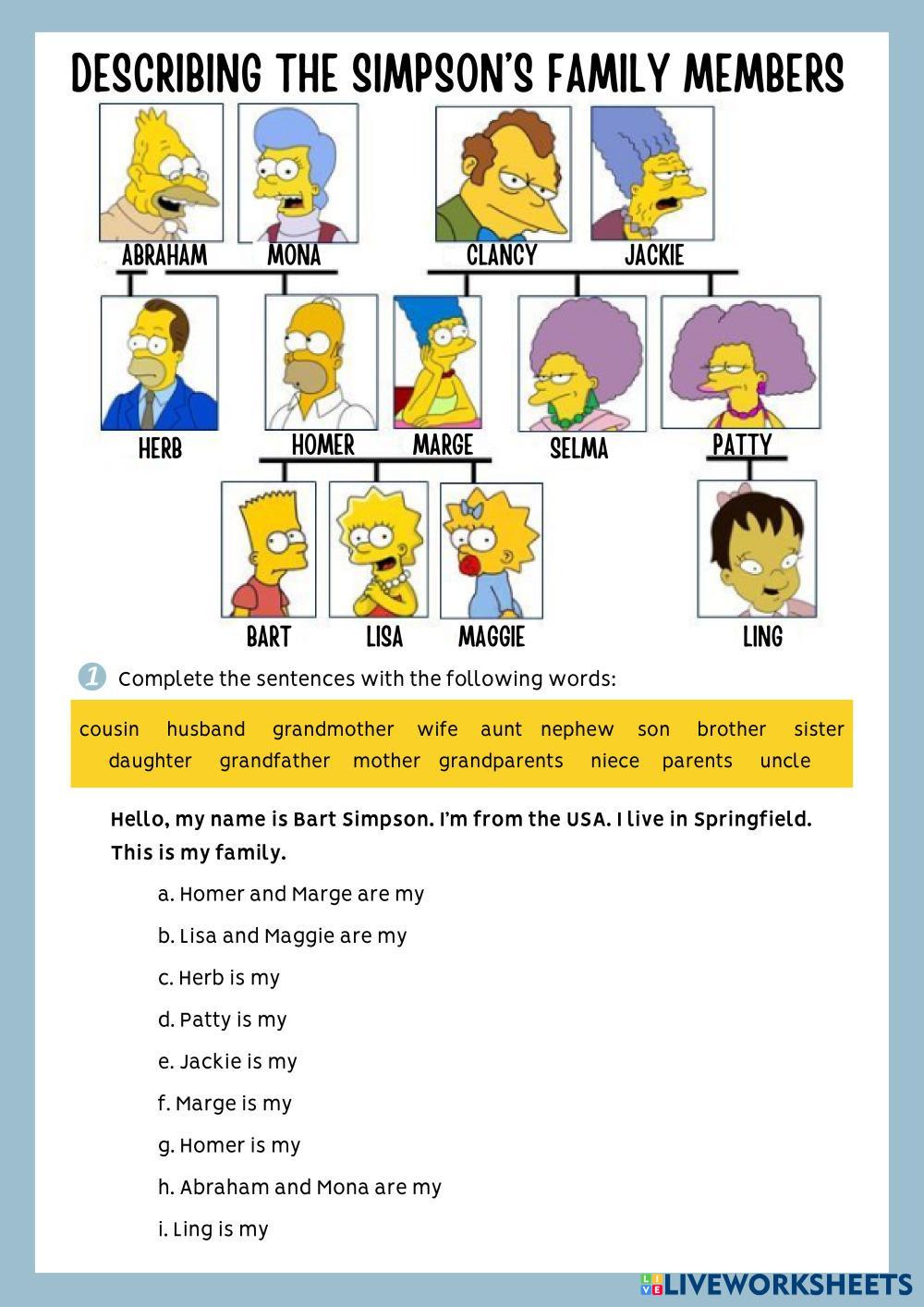 DESCRIBING THE SIMPSON'S FAMILY MEMBERS

ABRAHAM MONA CLANCY JACKIE

HERB HOMER MARGE SELMA PATTY

BART LISA MAGGIE LING

1 Complete the sentences with the following words:

cousin husband grandmother wife aunt nephew son brother sister daughter grandfather mother grandparents niece parents uncle

Hello, my name is Bart Simpson. I'm from the USA. I live in Springfield. This is my family.

a. Homer and Marge are my

b. Lisa and Maggie are my

c. Herb is my

d. Patty is my

e. Jackie is my

f. Marge is my

g. Homer is my

h. Abraham and Mona are my

i. Ling is my

LIVEWORKSHEETS